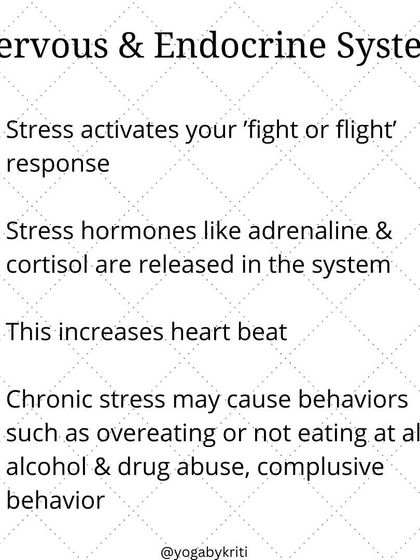 ervous & Endocrine Syste

Stress activates your 'fight or flight' response

Stress hormones like adrenaline & cortisol are released in the system

This increases heart beat

Chronic stress may cause behaviors such as overeating or not eating at al alcohol & drug abuse, complusive behavior

@yogabykriti